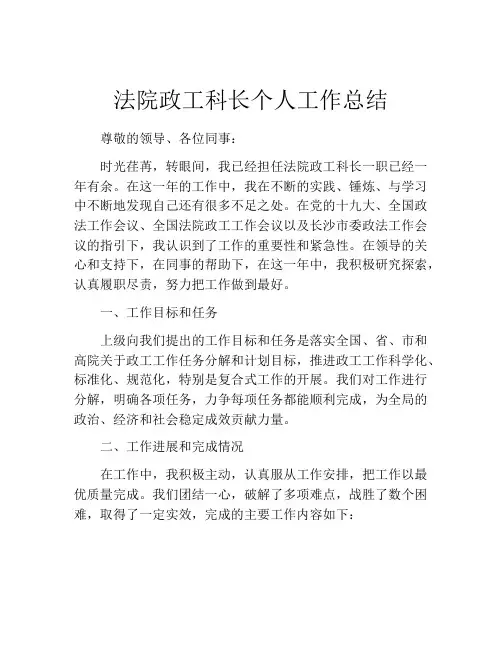 法院政工科长个人工作总结

尊敬的领导、各位同事：

时光荏苒，转眼间，我已经担任法院政工科长一职已经一年有余。在这一年的工作中，我在不断的实践、锤炼、与学习中不断地发现自己还有很多不足之处。在党的十九大、全国政法工作会议、全国法院政工工作会议以及长沙市委政法工作会议的指引下，我认识到了工作的重要性和紧急性。在领导的关心和支持下，在同事的帮助下，在这一年中，我积极研究探索，认真履职尽责，努力把工作做到最好。

一、工作目标和任务

上级向我们提出的工作目标和任务是落实全国、省、市和高院关于政工工作任务分解和计划目标，推进政工工作科学化、标准化、规范化，特别是复合式工作的开展。我们对工作进行分解，明确各项任务，力争每项任务都能顺利完成，为全局的政治、经济和社会稳定成效贡献力量。

二、工作进展和完成情况

在工作中，我积极主动，认真服从工作安排，把工作以最优质量完成。我们团结一心，破解了多项难点，战胜了数个困难，取得了一定实效，完成的主要工作内容如下：